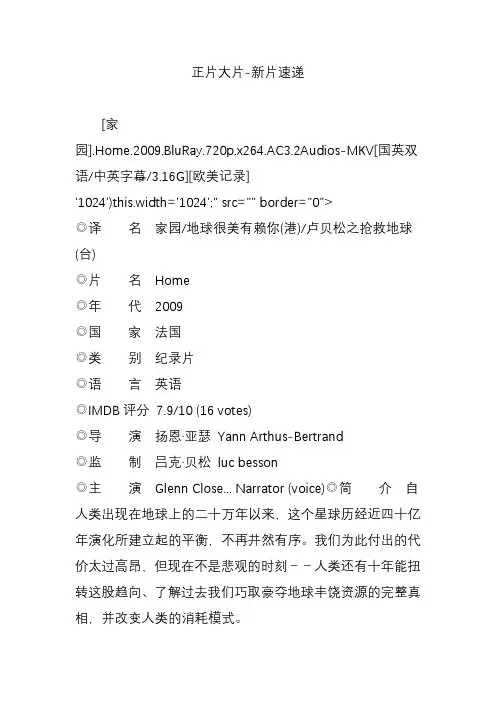 正片大片-新片速递

[家园].Home.2009.BluRay.720p.x264.AC3.2Audios-MKV[国英双语/中英字幕/3.16G][欧美记录]

'1024')this.width='1024';" src="" border="0">

◎译　　名　家园/地球很美有赖你(港)/卢贝松之抢救地球(台)

◎片　　名　Home

◎年　　代　2009

◎国　　家　法国

◎类　　别　纪录片

◎语　　言　英语

◎IMDB 评分　7.9/10 (16 votes)

◎导　　演　扬恩·亚瑟　Yann Arthus-Bertrand

◎监　　制　吕克·贝松　luc besson

◎主　　演　Glenn Close... Narrator (voice)◎简　　介　自人类出现在地球上的二十万年以来，这个星球历经近四十亿年演化所建立起的平衡，不再井然有序。我们为此付出的代价太过高昂、但现在不是悲观的时刻－－人类还有十年能扭转这股趋向、了解过去我们巧取豪夺地球丰饶资源的完整真相，并改变人类的消耗模式。